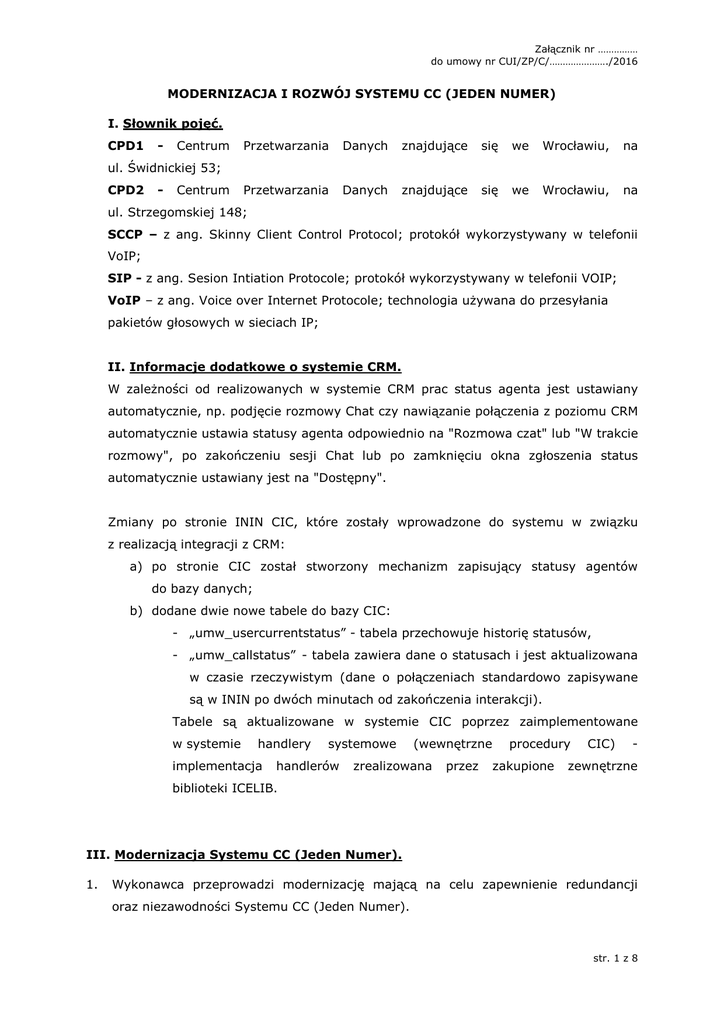 Załącznik nr ……………
do umowy nr CUI/ZP/C/…………………/2016

MODERNIZACJA I ROZWÓJ SYSTEMU CC (JEDEN NUMER)

I. Słownik pojęć.
CPD1 - Centrum Przetwarzania Danych znajdujące się we Wrocławiu, na ul. Świdnickiej 53;
CPD2 - Centrum Przetwarzania Danych znajdujące się we Wrocławiu, na ul. Strzegomskiej 148;
SCCP – z ang. Skinny Client Control Protocol; protokół wykorzystywany w telefonii VoIP;
SIP - z ang. Sesion Intiation Protocole; protokół wykorzystywany w telefonii VOIP;
VoIP – z ang. Voice over Internet Protocole; technologia używana do przesyłania pakietów głosowych w sieciach IP;

II. Informacje dodatkowe o systemie CRM.
W zależności od realizowanych w systemie CRM prac status agenta jest ustawiany automatycznie, np. podjęcie rozmowy Chat czy nawiązanie połączenia z poziomu CRM automatycznie ustawia statusy agenta odpowiednio na "Rozmowa czat" lub "W trakcie rozmowy", po zakończeniu sesji Chat lub po zamknięciu okna zgłoszenia status automatycznie ustawiany jest na "Dostępny".

Zmiany po stronie ININ CIC, które zostały wprowadzone do systemu w związku z realizacją integracji z CRM:
a) po stronie CIC został stworzony mechanizm zapisujący statusy agentów do bazy danych;
b) dodane dwie nowe tabele do bazy CIC:
- „umw_usercurrentstatus” - tabela przechowuje historię statusów,
- „umw_callstatus” - tabela zawiera dane o statusach i jest aktualizowana w czasie rzeczywistym (dane o połączeniach standardowo zapisywane są w ININ po dwóch minutach od zakończenia interakcji).
Tabele są aktualizowane w systemie CIC poprzez zaimplementowane w systemie handlery systemowe (wewnętrzne procedury CIC) - implementacja handlerów zrealizowana przez zakupione zewnętrzne biblioteki ICELIB.

III. Modernizacja Systemu CC (Jeden Numer).

1. Wykonawca przeprowadzi modernizację mającą na celu zapewnienie redundancji oraz niezawodności Systemu CC (Jeden Numer).

str. 1 z 8